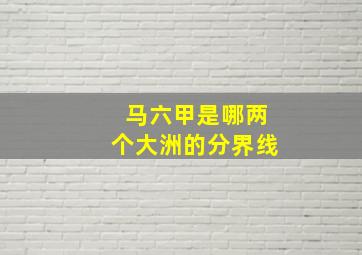 马六甲是哪两个大洲的分界线